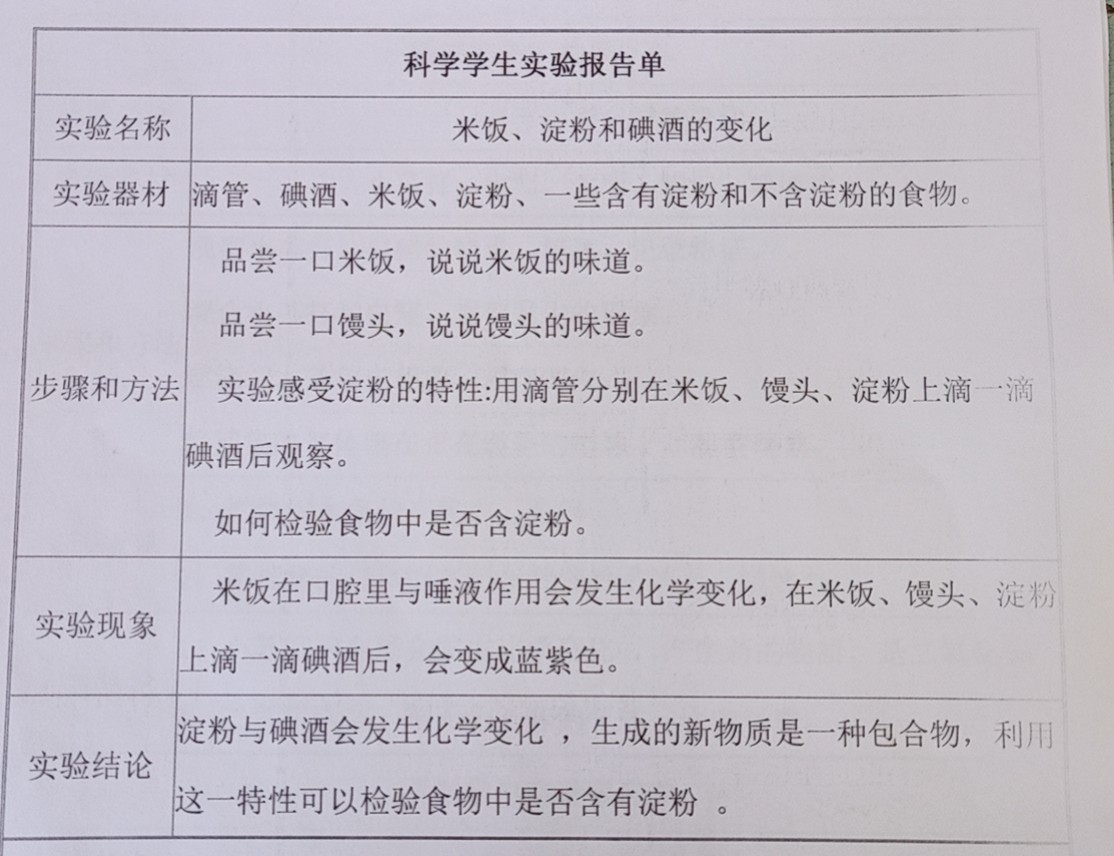 | 科学学生实验报告单 | |
|---|---|
| 实验名称 | 米饭、淀粉和碘酒的变化 |
| 实验器材 | 滴管、碘酒、米饭、淀粉、一些含有淀粉和不含淀粉的食物。 |
| 步骤和方法 | 品尝一口米饭，说说米饭的味道。<br>品尝一口馒头，说说馒头的味道。<br>实验感受淀粉的特性:用滴管分别在米饭、馒头、淀粉上滴一滴碘酒后观察。<br>如何检验食物中是否含淀粉。 |
| 实验现象 | 米饭在口腔里与唾液作用会发生化学变化，在米饭、馒头、淀粉上滴一滴碘酒后，会变成蓝紫色。 |
| 实验结论 | 淀粉与碘酒会发生化学变化 ，生成的新物质是一种包合物，利用这一特性可以检验食物中是否含有淀粉 。 |